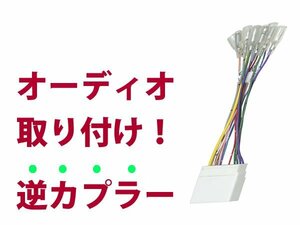 オーディオ
取り付け！
逆カプラー